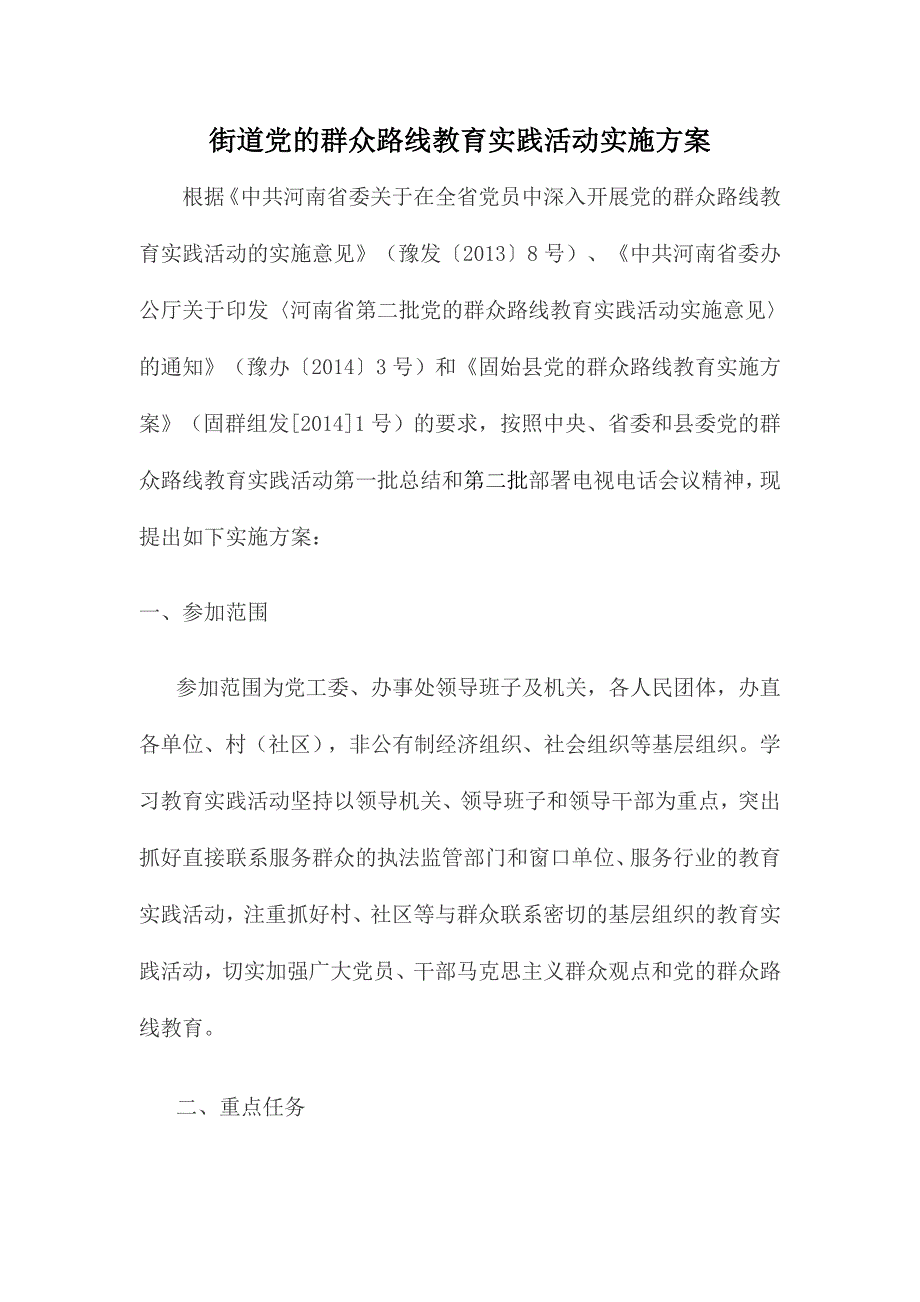 街道党的群众路线教育实践活动实施方案

根据《中共河南省委关于在全省党员中深入开展党的群众路线教育实践活动的实施意见》（豫发〔2013〕8号）、《中共河南省委办公厅关于印发〈河南省第二批党的群众路线教育实践活动实施意见〉的通知》（豫办〔2014〕3号）和《固始县党的群众路线教育实施方案》（固群组发[2014]1号）的要求，按照中央、省委和县委党的群众路线教育实践活动第一批总结和第二批部署电视电话会议精神，现提出如下实施方案：

一、参加范围

参加范围为党工委、办事处领导班子及机关，各人民团体，办直各单位、村（社区），非公有制经济组织、社会组织等基层组织。学习教育实践活动坚持以领导机关、领导班子和领导干部为重点，突出抓好直接联系服务群众的执法监管部门和窗口单位、服务行业的教育实践活动，注重抓好村、社区等与群众联系密切的基层组织的教育实践活动，切实加强广大党员、干部马克思主义群众观点和党的群众路线教育。

二、重点任务